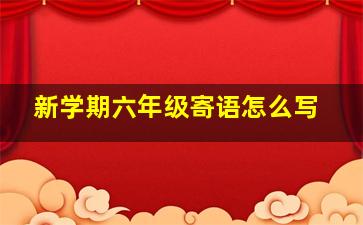 新学期六年级寄语怎么写